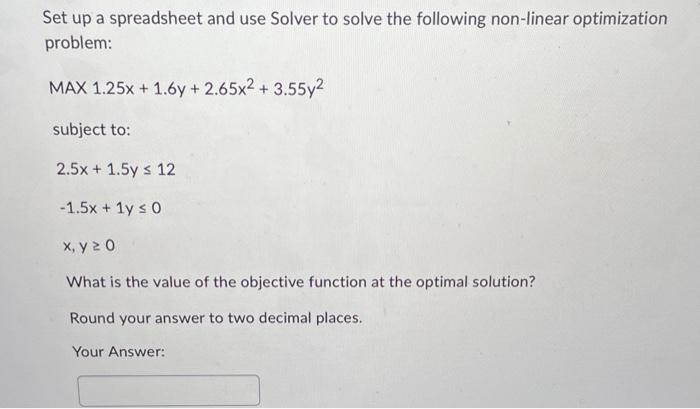 Set up a spreadsheet and use Solver to solve the following non-linear optimization problem:

MAX $1.25x + 1.6y + 2.65x^2 + 3.55y^2$

subject to:

$2.5x + 1.5y \leq 12$

$-1.5x + 1y \leq 0$

$x, y \geq 0$

What is the value of the objective function at the optimal solution?

Round your answer to two decimal places.

Your Answer: